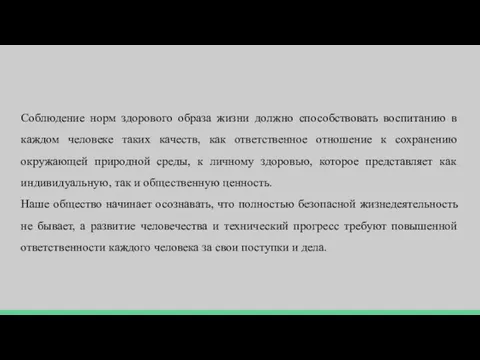 Соблюдение норм здорового образа жизни должно способствовать воспитанию в каждом человеке таких качеств, как ответственное отношение к сохранению окружающей природной среды, к личному здоровью, которое представляет как индивидуальную, так и общественную ценность.
Наше общество начинает осознавать, что полностью безопасной жизнедеятельность не бывает, а развитие человечества и технический прогресс требуют повышенной ответственности каждого человека за свои поступки и дела.